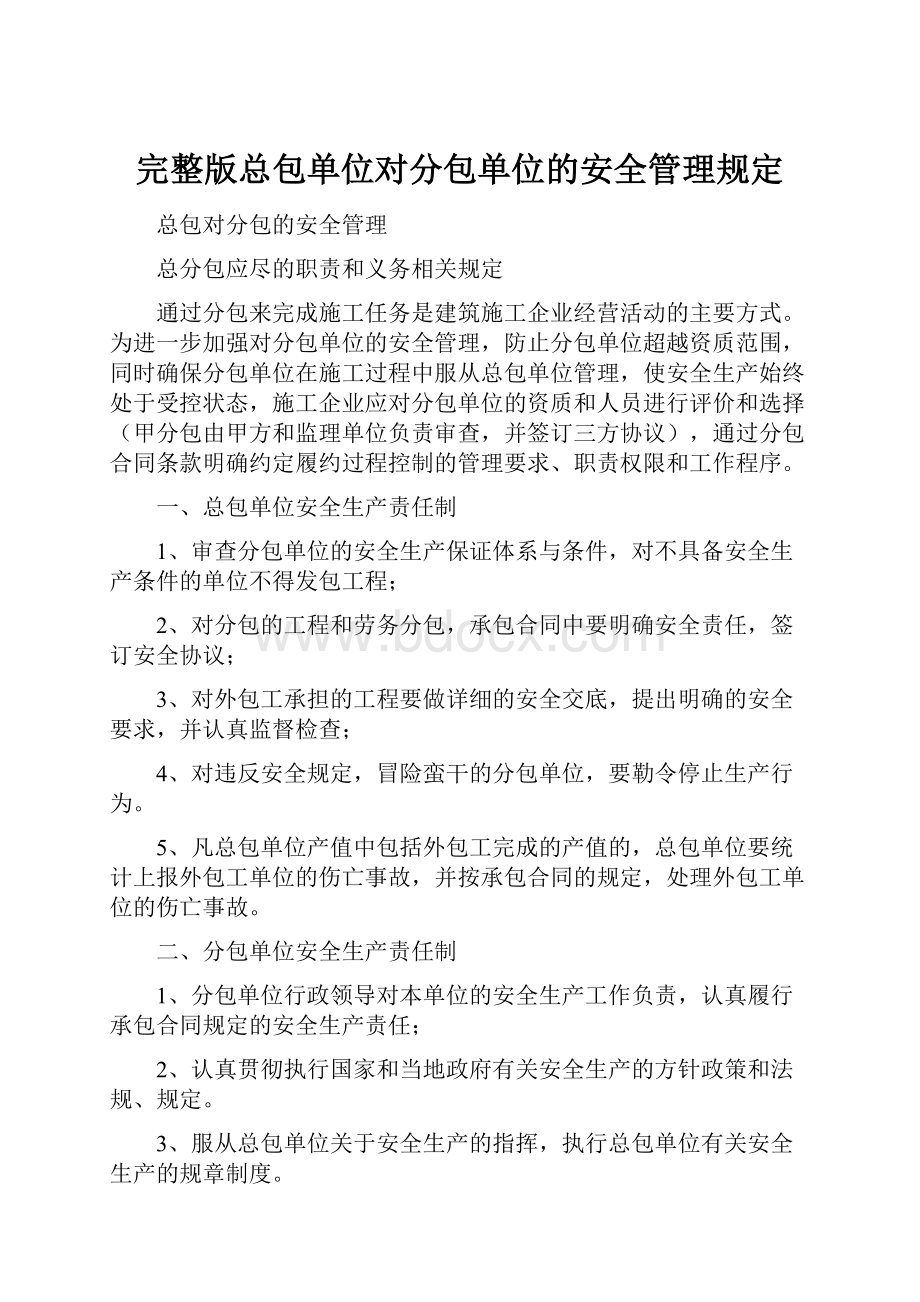 完整版总包单位对分包单位的安全管理规定

总包对分包的安全管理

总分包应尽的职责和义务相关规定

通过分包来完成施工任务是建筑施工企业经营活动的主要方式。为进一步加强对分包单位的安全管理，防止分包单位超越资质范围，同时确保分包单位在施工过程中服从总包单位管理，使安全生产始终处于受控状态，施工企业应对分包单位的资质和人员进行评价和选择（甲分包由甲方和监理单位负责审查，并签订三方协议），通过分包合同条款明确约定履约过程控制的管理要求、职责权限和工作程序。

一、总包单位安全生产责任制

1、审查分包单位的安全生产保证体系与条件，对不具备安全生产条件的单位不得发包工程；

2、对分包的工程和劳务分包，承包合同中要明确安全责任，签订安全协议；

3、对外包工承担的工程要做详细的安全交底，提出明确的安全要求，并认真监督检查；

4、对违反安全规定，冒险蛮干的分包单位，要勒令停止生产行为。

5、凡总包单位产值中包括外包工完成的产值的，总包单位要统计上报外包工单位的伤亡事故，并按承包合同的规定，处理外包工单位的伤亡事故。

二、分包单位安全生产责任制

1、分包单位行政领导对本单位的安全生产工作负责，认真履行承包合同规定的安全生产责任；

2、认真贯彻执行国家和当地政府有关安全生产的方针政策和法规、规定。

3、服从总包单位关于安全生产的指挥，执行总包单位有关安全生产的规章制度。

www.bdocx.com